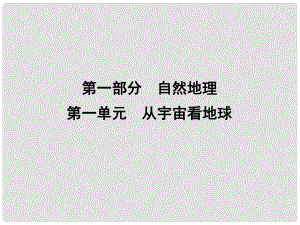 第一部分　自然地理
第一单元　从宇宙看地球